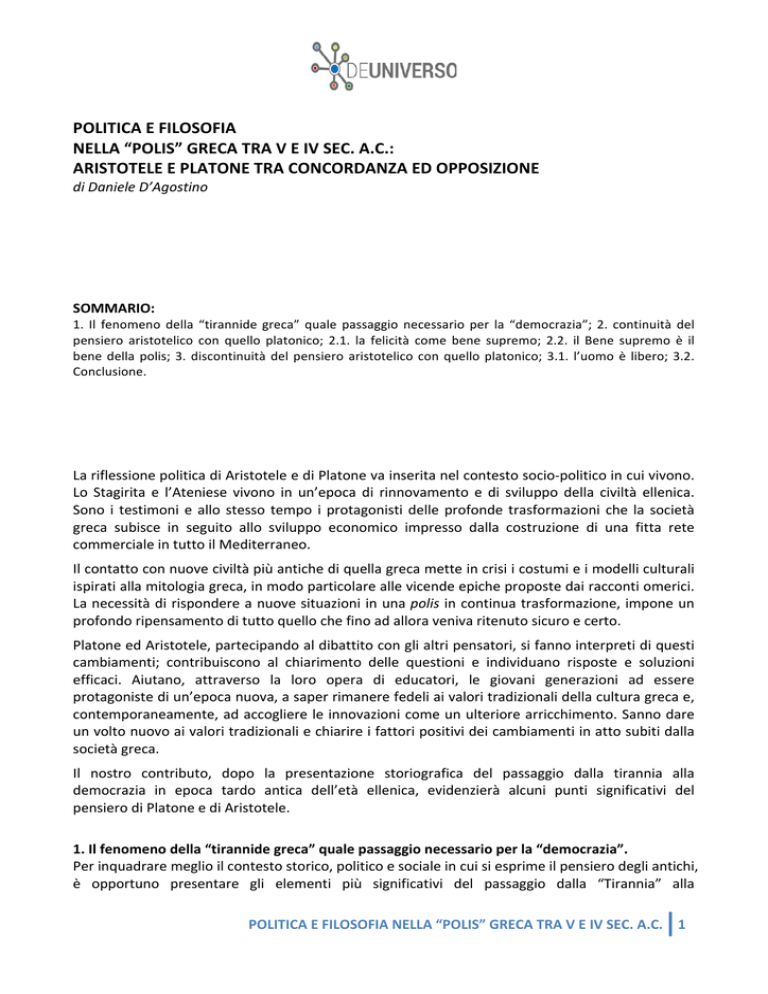 DEUNIVERSO

POLITICA E FILOSOFIA
NELLA “POLIS” GRECA TRA V E IV SEC. A.C.:
ARISTOTELE E PLATONE TRA CONCORDANZA ED OPPOSIZIONE
di Daniele D’Agostino

SOMMARIO:
1. Il fenomeno della “tirannide greca” quale passaggio necessario per la “democrazia”; 2. continuità del pensiero aristotelico con quello platonico; 2.1. la felicità come bene supremo; 2.2. il Bene supremo è il bene della polis; 3. discontinuità del pensiero aristotelico con quello platonico; 3.1. l’uomo è libero; 3.2. Conclusione.

La riflessione politica di Aristotele e di Platone va inserita nel contesto socio-politico in cui vivono. Lo Stagirita e l’Ateniese vivono in un’epoca di rinnovamento e di sviluppo della civiltà ellenica. Sono i testimoni e allo stesso tempo i protagonisti delle profonde trasformazioni che la società greca subisce in seguito allo sviluppo economico impresso dalla costruzione di una fitta rete commerciale in tutto il Mediterraneo.

Il contatto con nuove civiltà più antiche di quella greca mette in crisi i costumi e i modelli culturali ispirati alla mitologia greca, in modo particolare alle vicende epiche proposte dai racconti omerici. La necessità di rispondere a nuove situazioni in una polis in continua trasformazione, impone un profondo ripensamento di tutto quello che fino ad allora veniva ritenuto sicuro e certo.

Platone ed Aristotele, partecipando al dibattito con gli altri pensatori, si fanno interpreti di questi cambiamenti; contribuiscono al chiarimento delle questioni e individuano risposte e soluzioni efficaci. Aiutano, attraverso la loro opera di educatori, le giovani generazioni ad essere protagoniste di un’epoca nuova, a saper rimanere fedeli ai valori tradizionali della cultura greca e, contemporaneamente, ad accogliere le innovazioni come un ulteriore arricchimento. Sanno dare un volto nuovo ai valori tradizionali e chiarire i fattori positivi dei cambiamenti in atto subiti dalla società greca.

Il nostro contributo, dopo la presentazione storiografica del passaggio dalla tirannia alla democrazia in epoca tardo antica dell’età ellenica, evidenzierà alcuni punti significativi del pensiero di Platone e di Aristotele.

1. Il fenomeno della “tirannide greca” quale passaggio necessario per la “democrazia”.
Per inquadrare meglio il contesto storico, politico e sociale in cui si esprime il pensiero degli antichi, è opportuno presentare gli elementi più significativi del passaggio dalla “Tirannia” alla

POLITICA E FILOSOFIA NELLA “POLIS” GRECA TRA V E IV SEC. A.C. 1